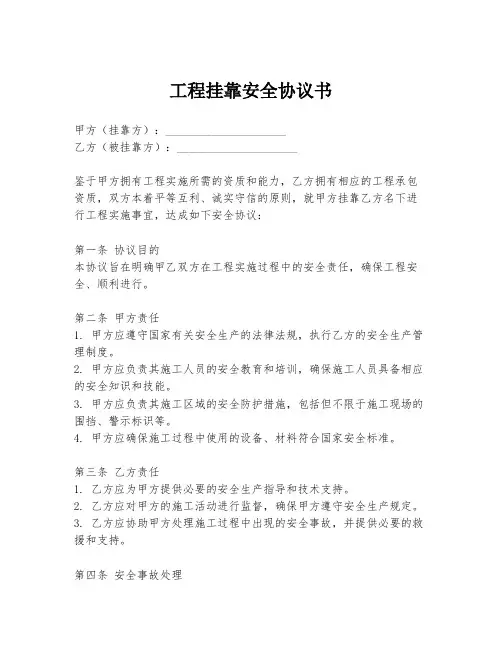 工程挂靠安全协议书

甲方（挂靠方）：____________________

乙方（被挂靠方）：____________________

鉴于甲方拥有工程实施所需的资质和能力，乙方拥有相应的工程承包资质，双方本着平等互利、诚实守信的原则，就甲方挂靠乙方名下进行工程实施事宜，达成如下安全协议：

第一条 协议目的
本协议旨在明确甲乙双方在工程实施过程中的安全责任，确保工程安全、顺利进行。

第二条 甲方责任
1. 甲方应遵守国家有关安全生产的法律法规，执行乙方的安全生产管理制度。
2. 甲方应负责其施工人员的安全教育和培训，确保施工人员具备相应的安全知识和技能。
3. 甲方应负责其施工区域的安全防护措施，包括但不限于施工现场的围挡、警示标识等。
4. 甲方应确保施工过程中使用的设备、材料符合国家安全标准。

第三条 乙方责任
1. 乙方应为甲方提供必要的安全生产指导和技术支持。
2. 乙方应对甲方的施工活动进行监督，确保甲方遵守安全生产规定。
3. 乙方应协助甲方处理施工过程中出现的安全事故，并提供必要的救援和支持。

第四条 安全事故处理